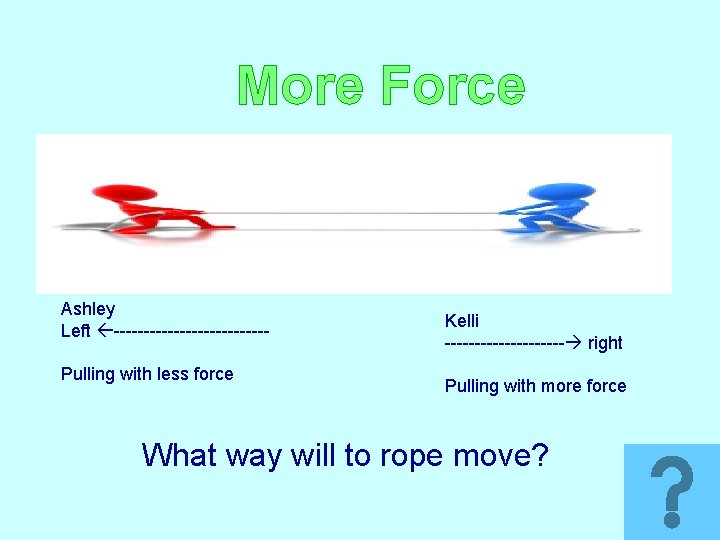 More Force

Ashley
Left ←--------------------------

Pulling with less force

Kelli
--------------------→ right

Pulling with more force

What way will to rope move?

?